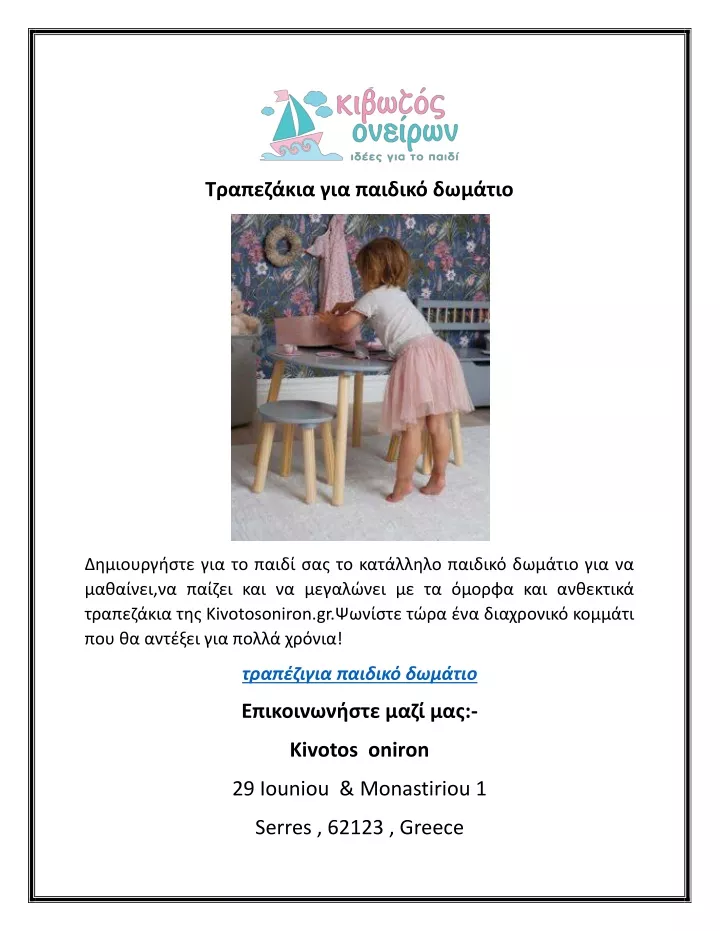 κιβωτός ονείρων
ιδέες για το παιδί

Τραπεζάκια για παιδικό δωμάτιο

Δημιουργήστε για το παιδί σας το κατάλληλο παιδικό δωμάτιο για να μαθαίνει,να παίζει και να μεγαλώνει με τα όμορφα και ανθεκτικά τραπεζάκια της Kivotosoniron.gr.Ψωνίστε τώρα ένα διαχρονικό κομμάτι που θα αντέξει για πολλά χρόνια!

τραπέζιγια παιδικό δωμάτιο

Επικοινωνήστε μαζί μας:-

Kivotos oniron

29 Iouniou & Monastiriou 1

Serres , 62123 , Greece